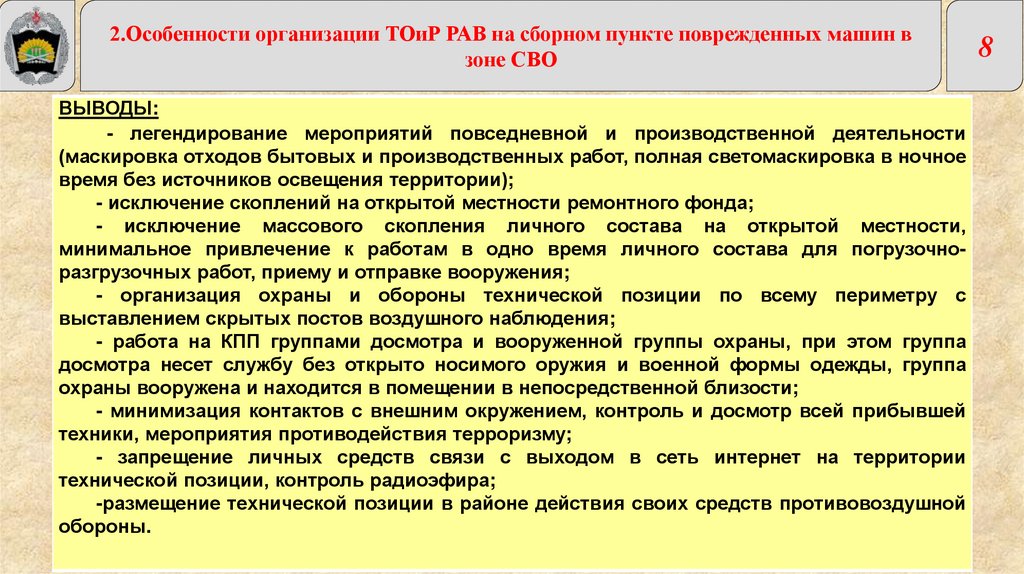 2.Особенности организации ТОиР РАВ на сборном пункте поврежденных машин в зоне СВО

8

ВЫВОДЫ:

- легендирование мероприятий повседневной и производственной деятельности (маскировка отходов бытовых и производственных работ, полная светомаскировка в ночное время без источников освещения территории);

- исключение скоплений на открытой местности ремонтного фонда;

- исключение массового скопления личного состава на открытой местности, минимальное привлечение к работам в одно время личного состава для погрузочно-разгрузочных работ, приему и отправке вооружения;

- организация охраны и обороны технической позиции по всему периметру с выставлением скрытых постов воздушного наблюдения;

- работа на КПП группами досмотра и вооруженной группы охраны, при этом группа досмотра несет службу без открыто носимого оружия и военной формы одежды, группа охраны вооружена и находится в помещении в непосредственной близости;

- минимизация контактов с внешним окружением, контроль и досмотр всей прибывшей техники, мероприятия противодействия терроризму;

- запрещение личных средств связи с выходом в сеть интернет на территории технической позиции, контроль радиоэфира;

-размещение технической позиции в районе действия своих средств противовоздушной обороны.